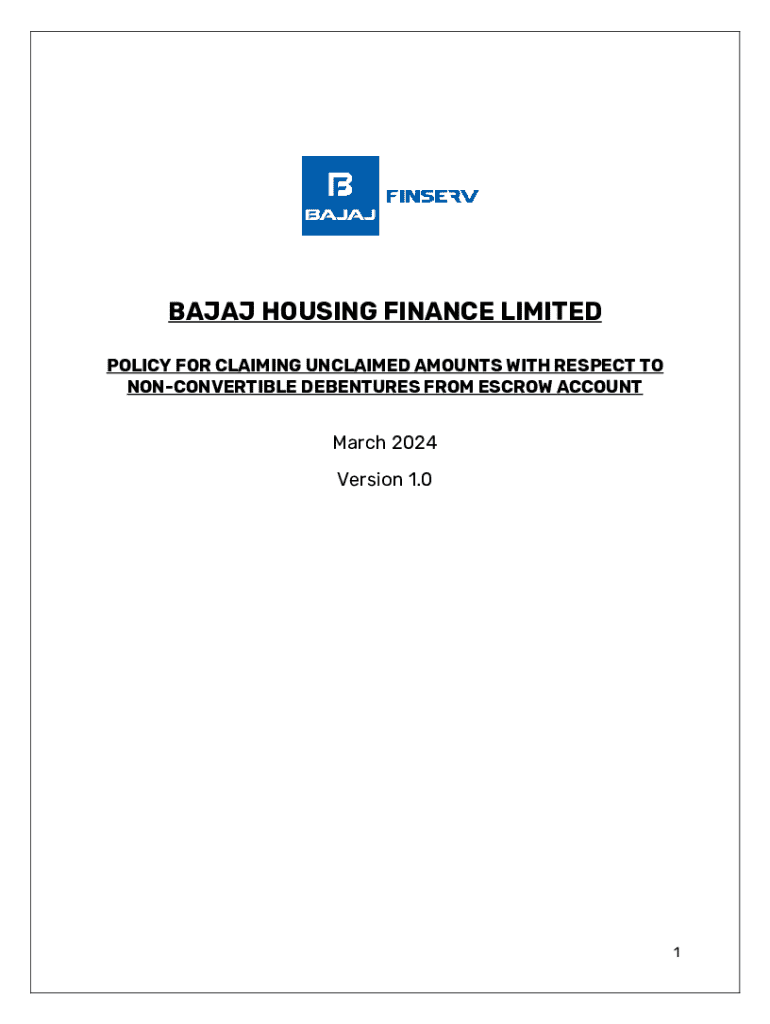 BAJAJ FINSERV

BAJAJ HOUSING FINANCE LIMITED

POLICY FOR CLAIMING UNCLAIMED AMOUNTS WITH RESPECT TO NON-CONVERTIBLE DEBENTURES FROM ESCROW ACCOUNT

March 2024

Version 1.0

1